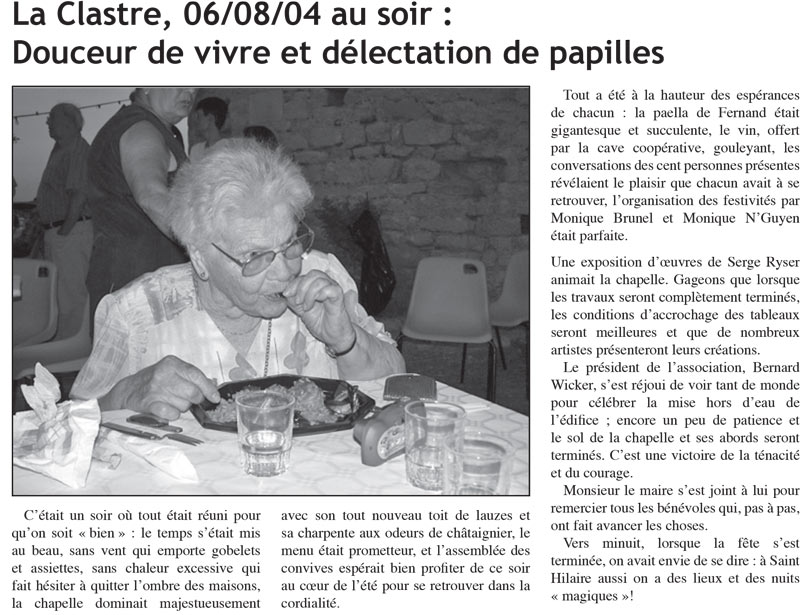 La Clastre, 06/08/04 au soir :
Douceur de vivre et délectation de papilles

C'était un soir où tout était réuni pour qu'on soit « bien » : le temps s'était mis au beau, sans vent qui emporte gobelets et assiettes, sans chaleur excessive qui fait hésiter à quitter l'ombre des maisons, la chapelle dominait majestueusement avec son tout nouveau toit de lauzes et sa charpente aux odeurs de châtaignier, le menu était prometteur, et l'assemblée des convives espérait bien profiter de ce soir au cœur de l'été pour se retrouver dans la cordialité.

Tout a été à la hauteur des espérances de chacun : la paella de Fernand était gigantesque et succulente, le vin, offert par la cave coopérative, gouleyant, les conversations des cent personnes présentes révélaient le plaisir que chacun avait à se retrouver, l'organisation des festivités par Monique Brunel et Monique N'Guyen était parfaite.

Une exposition d'œuvres de Serge Ryser animait la chapelle. Gageons que lorsque les travaux seront complètement terminés, les conditions d'accrochage des tableaux seront meilleures et que de nombreux artistes présenteront leurs créations.

Le président de l'association, Bernard Wicker, s'est réjoui de voir tant de monde pour célébrer la mise hors d'eau de l'édifice ; encore un peu de patience et le sol de la chapelle et ses abords seront terminés. C'est une victoire de la ténacité et du courage.

Monsieur le maire s'est joint à lui pour remercier tous les bénévoles qui, pas à pas, ont fait avancer les choses.

Vers minuit, lorsque la fête s'est terminée, on avait envie de se dire : à Saint Hilaire aussi on a des lieux et des nuits « magiques »!